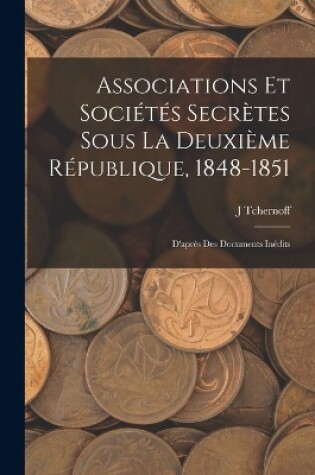 Associations Et Sociétés Secrètes Sous La Deuxième République, 1848-1851

J Tchernoff

D'après Des Documents Inédits